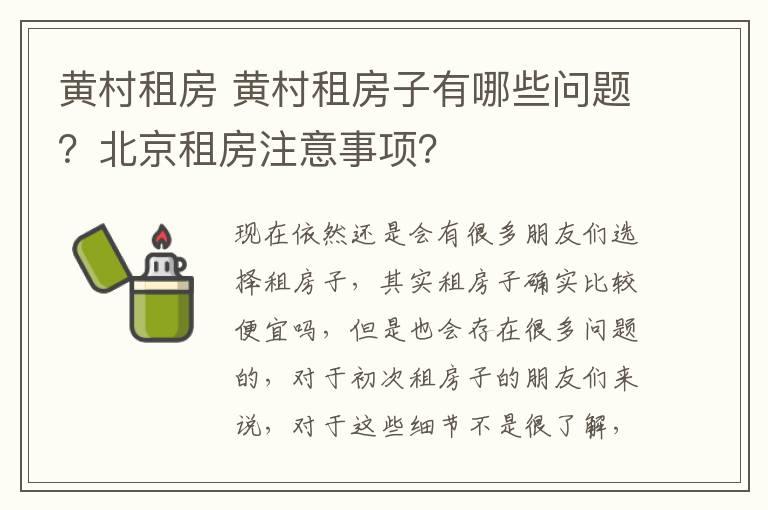 黄村租房 黄村租房子有哪些问题？北京租房注意事项？

现在依然还是会有很多朋友们选择租房子，其实租房子确实比较便宜吗，但是也会存在很多问题的，对于初次租房子的朋友们来说，对于这些细节不是很了解，